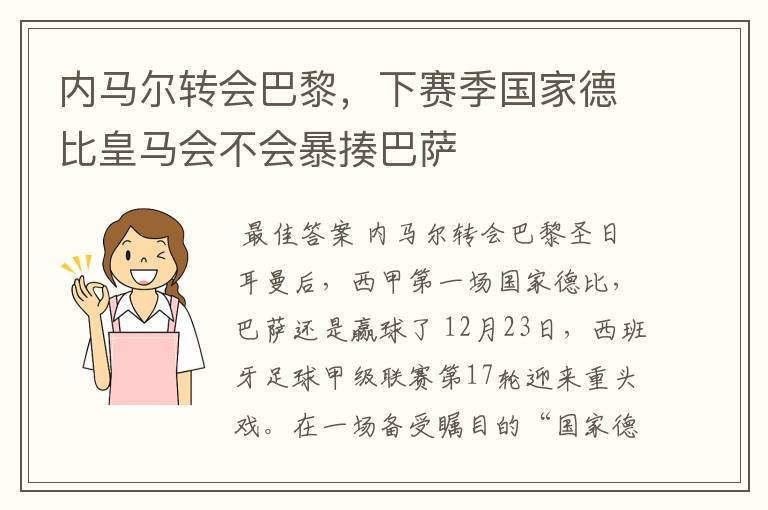 内马尔转会巴黎，下赛季国家德比皇马会不会暴揍巴萨

最佳答案 内马尔转会巴黎圣日耳曼后，西甲第一场国家德比，巴萨还是赢球了 12月23日，西班牙足球甲级联赛第17轮迎来重头戏。在一场备受瞩目的“国家德